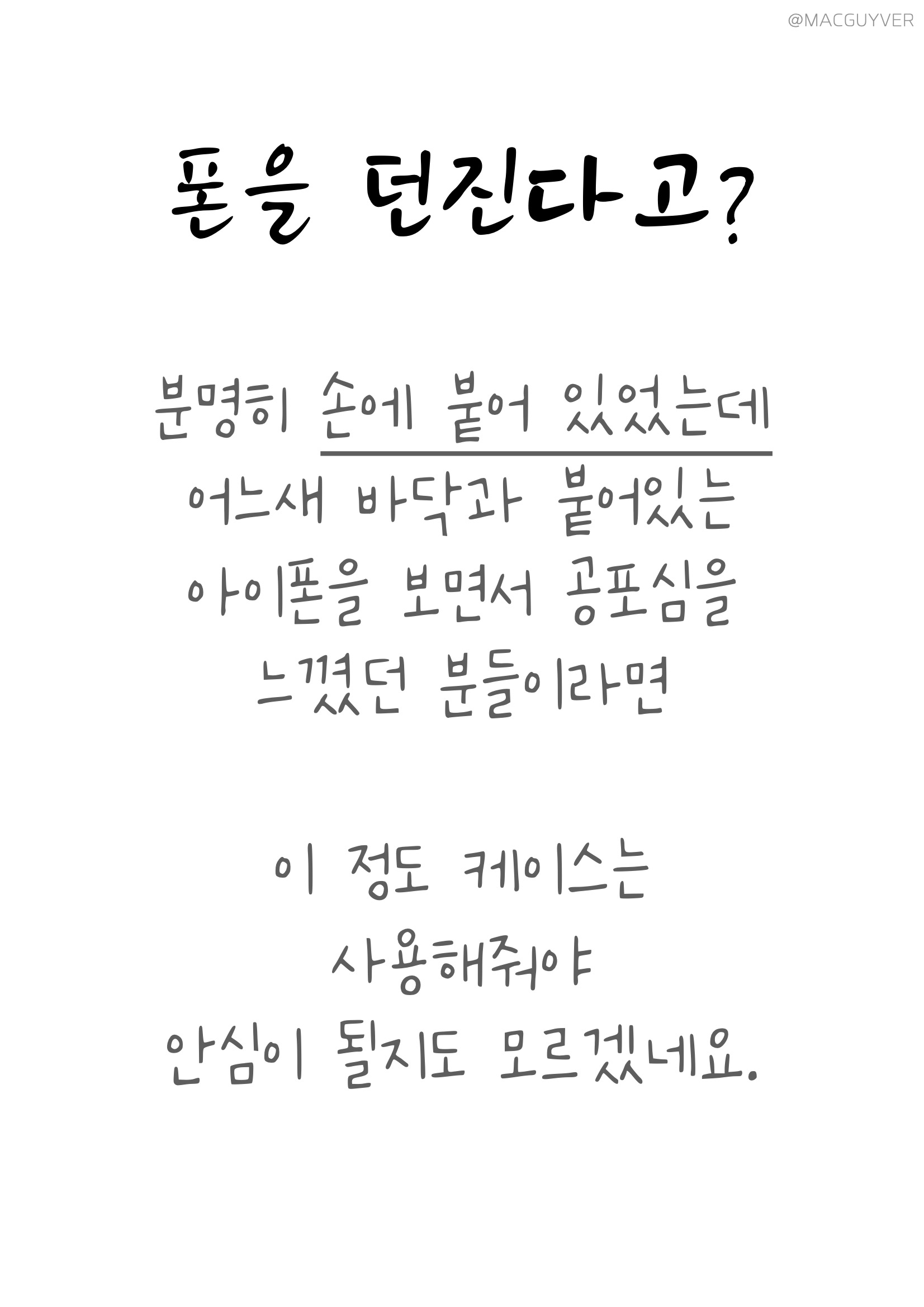 @MACGUYVER

폰을 던진다고?

분명히 손에 붙어 있었는데 어느새 바닥과 붙어있는 아이폰을 보면서 공포심을 느꼈던 분들이라면

이 정도 케이스는 사용해줘야 안심이 될지도 모르겠네요.